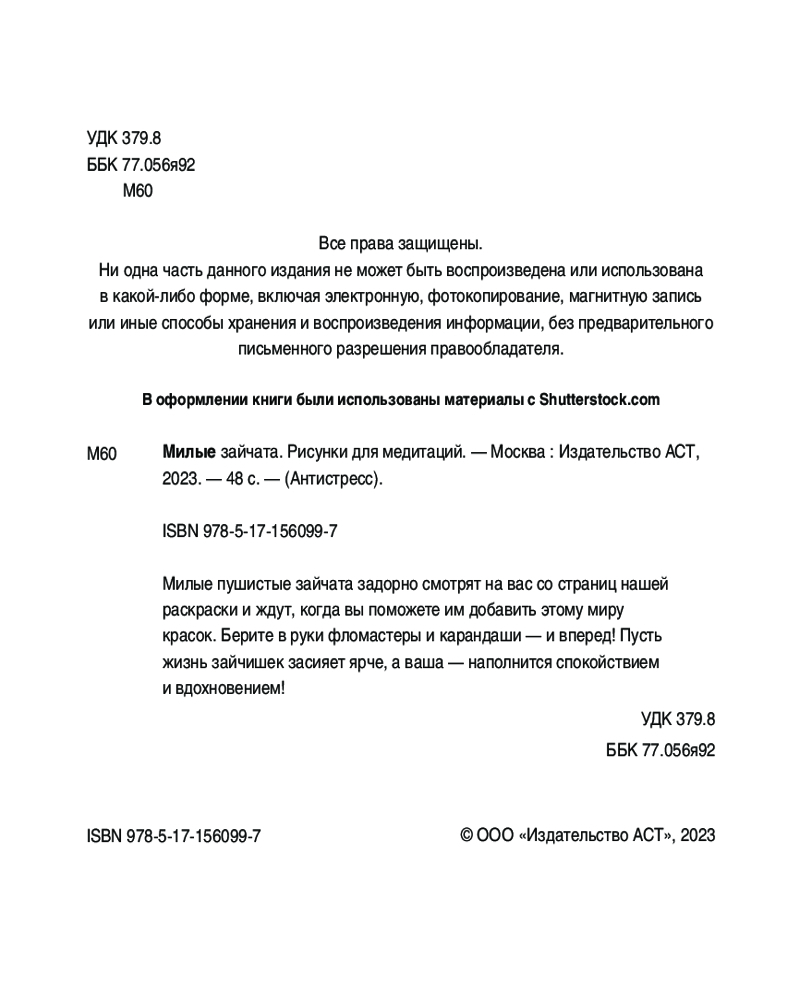 УДК 379.8
ББК 77.056я92
М60

Все права защищены.
Ни одна часть данного издания не может быть воспроизведена или использована в какой-либо форме, включая электронную, фотокопирование, магнитную запись или иные способы хранения и воспроизведения информации, без предварительного письменного разрешения правообладателя.

В оформлении книги были использованы материалы с Shutterstock.com

М60

Милые зайчата. Рисунки для медитаций. — Москва : Издательство АСТ, 2023. — 48 с. — (Антистресс).

ISBN 978-5-17-156099-7

Милые пушистые зайчата задорно смотрят на вас со страниц нашей раскраски и ждут, когда вы поможете им добавить этому миру красок. Берите в руки фломастеры и карандаши — и вперед! Пусть жизнь зайчишек засияет ярче, а ваша — наполнится спокойствием и вдохновением!

УДК 379.8
ББК 77.056я92

ISBN 978-5-17-156099-7

© ООО «Издательство АСТ», 2023